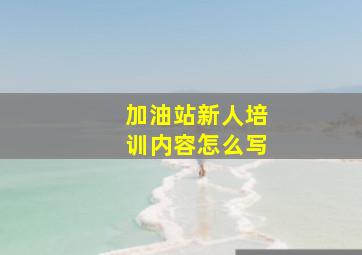 加油站新人培训内容怎么写